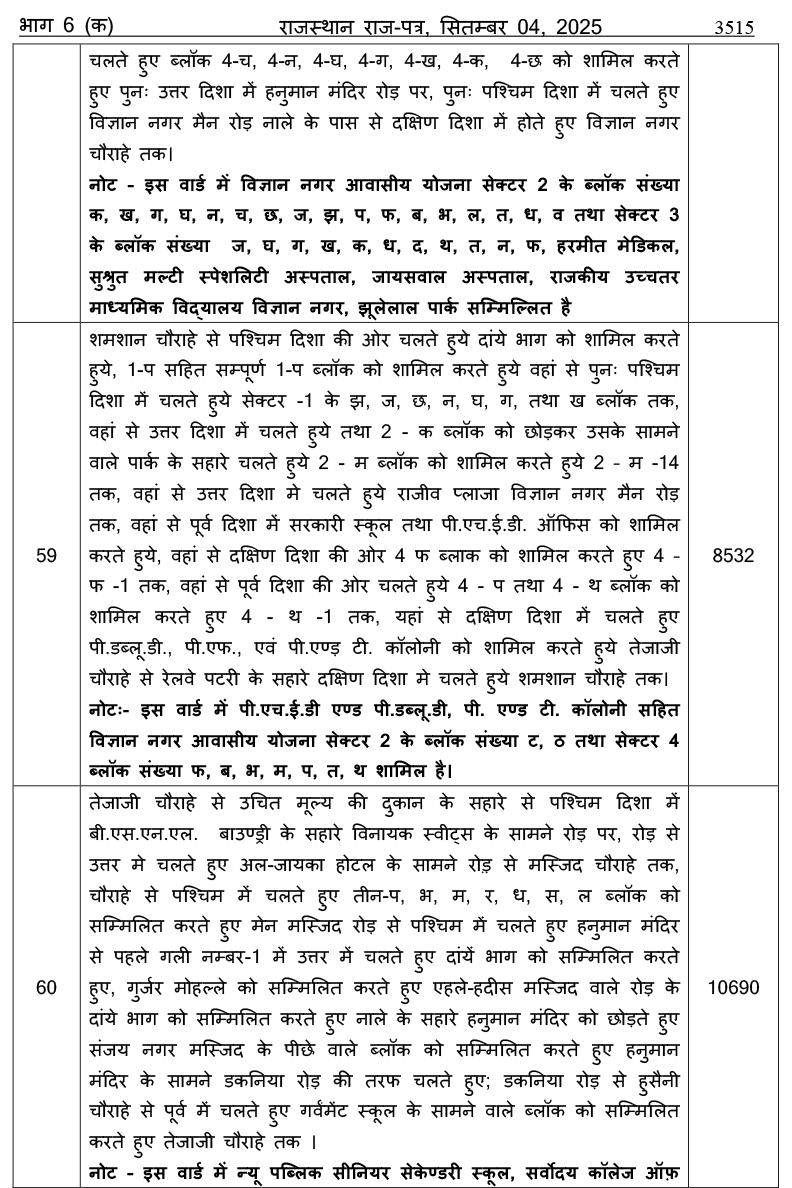 भाग 6 (क) राजस्थान राज-पत्र, सितम्बर 04, 2025 3515

| | | |
|---|---|---|
| | चलते हुए ब्लॉक 4-च, 4-न, 4-घ, 4-ग, 4-ख, 4-क, 4-छ को शामिल करते हुए पुनः उत्तर दिशा में हनुमान मंदिर रोड़ पर, पुनः पश्चिम दिशा में चलते हुए विज्ञान नगर मैन रोड़ नाले के पास से दक्षिण दिशा में होते हुए विज्ञान नगर चौराहे तक। **नोट - इस वार्ड में विज्ञान नगर आवासीय योजना सेक्टर 2 के ब्लॉक संख्या क, ख, ग, घ, न, च, छ, ज, झ, प, फ, ब, भ, ल, त, ध, व तथा सेक्टर 3 के ब्लॉक संख्या ज, घ, ग, ख, क, ध, द, थ, त, न, फ, हरमीत मेडिकल, सुश्रुत मल्टी स्पेशलिटी अस्पताल, जायसवाल अस्पताल, राजकीय उच्चतर माध्यमिक विद्यालय विज्ञान नगर, झूलेलाल पार्क सम्मिल्लित है** | |
| 59 | शमशान चौराहे से पश्चिम दिशा की ओर चलते हुये दांये भाग को शामिल करते हुये, 1-प सहित सम्पूर्ण 1-प ब्लॉक को शामिल करते हुये वहां से पुनः पश्चिम दिशा में चलते हुये सेक्टर -1 के झ, ज, छ, न, घ, ग, तथा ख ब्लॉक तक, वहां से उत्तर दिशा में चलते हुये तथा 2 - क ब्लॉक को छोड़कर उसके सामने वाले पार्क के सहारे चलते हुये 2 - म ब्लॉक को शामिल करते हुये 2 - म -14 तक, वहां से उत्तर दिशा मे चलते हुये राजीव प्लाजा विज्ञान नगर मैन रोड़ तक, वहां से पूर्व दिशा में सरकारी स्कूल तथा पी.एच.ई.डी. ऑफिस को शामिल करते हुये, वहां से दक्षिण दिशा की ओर 4 फ ब्लाक को शामिल करते हुए 4 - फ -1 तक, वहां से पूर्व दिशा की ओर चलते हुये 4 - प तथा 4 - थ ब्लॉक को शामिल करते हुए 4 - थ -1 तक, यहां से दक्षिण दिशा में चलते हुए पी.डब्लू.डी., पी.एफ., एवं पी.एण्ड टी. कॉलोनी को शामिल करते हुये तेजाजी चौराहे से रेलवे पटरी के सहारे दक्षिण दिशा मे चलते हुये शमशान चौराहे तक। **नोटः- इस वार्ड में पी.एच.ई.डी एण्ड पी.डब्लू.डी, पी. एण्ड टी. कॉलोनी सहित विज्ञान नगर आवासीय योजना सेक्टर 2 के ब्लॉक संख्या ट, ठ तथा सेक्टर 4 ब्लॉक संख्या फ, ब, भ, म, प, त, थ शामिल है।** | 8532 |
| 60 | तेजाजी चौराहे से उचित मूल्य की दुकान के सहारे से पश्चिम दिशा में बी.एस.एन.एल. बाउण्ड्री के सहारे विनायक स्वीट्स के सामने रोड़ पर, रोड़ से उत्तर मे चलते हुए अल-जायका होटल के सामने रोड़ से मस्जिद चौराहे तक, चौराहे से पश्चिम में चलते हुए तीन-प, भ, म, र, ध, स, ल ब्लॉक को सम्मिलित करते हुए मेन मस्जिद रोड़ से पश्चिम में चलते हुए हनुमान मंदिर से पहले गली नम्बर-1 में उत्तर में चलते हुए दांयें भाग को सम्मिलित करते हुए, गुर्जर मोहल्ले को सम्मिलित करते हुए एहले-हदीस मस्जिद वाले रोड़ के दांये भाग को सम्मिलित करते हुए नाले के सहारे हनुमान मंदिर को छोड़ते हुए संजय नगर मस्जिद के पीछे वाले ब्लॉक को सम्मिलित करते हुए हनुमान मंदिर के सामने डकनिया रोड़ की तरफ चलते हुए; डकनिया रोड़ से हुसैनी चौराहे से पूर्व में चलते हुए गर्वमेंट स्कूल के सामने वाले ब्लॉक को सम्मिलित करते हुए तेजाजी चौराहे तक । **नोट - इस वार्ड में न्यू पब्लिक सीनियर सेकेण्डरी स्कूल, सर्वोदय कॉलेज ऑफ़** | 10690 |